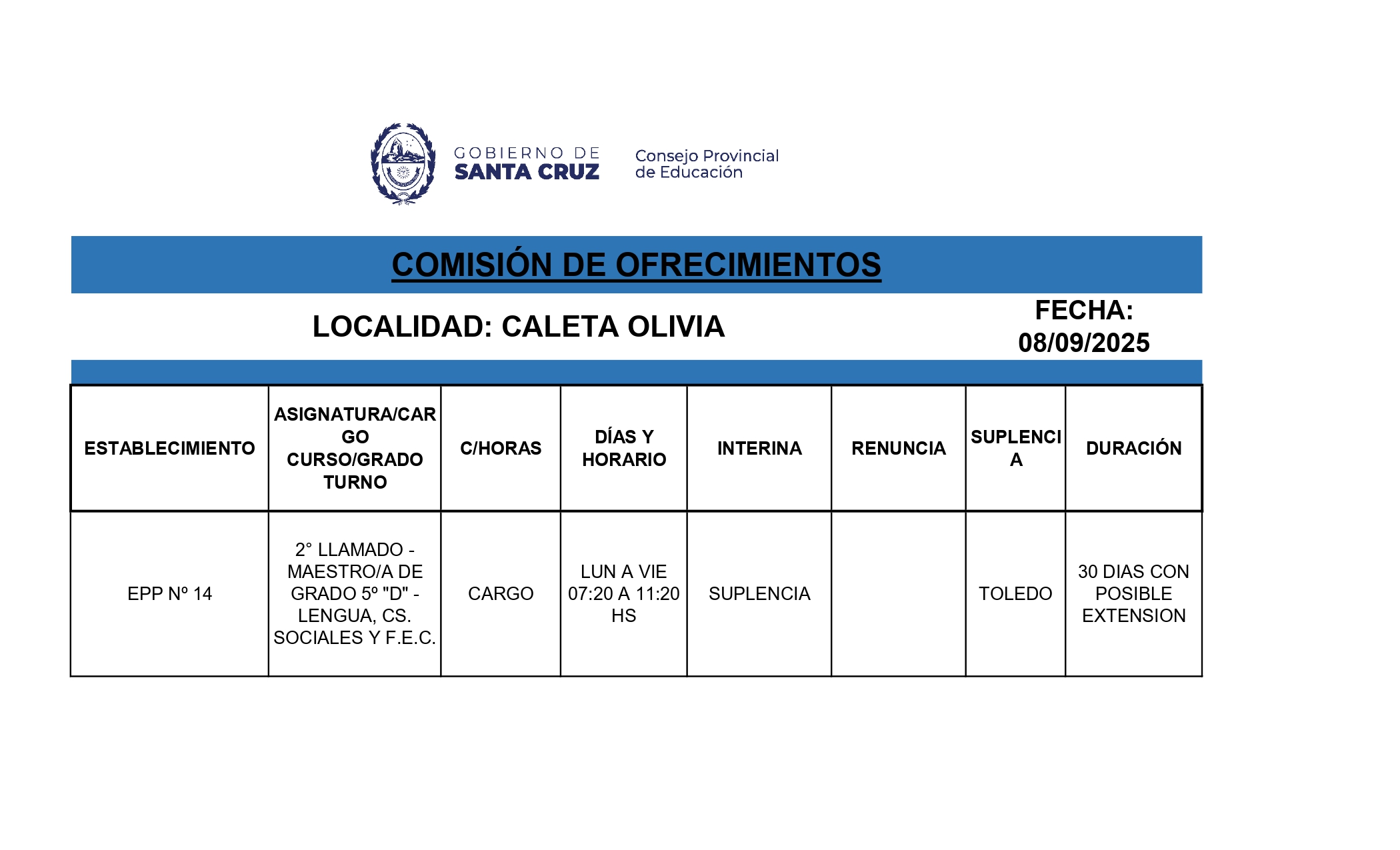 GOBIERNO DE SANTA CRUZ

Consejo Provincial de Educación

COMISIÓN DE OFRECIMIENTOS

LOCALIDAD: CALETA OLIVIA

FECHA: 08/09/2025

| ESTABLECIMIENTO | ASIGNATURA/CARGO CURSO/GRADO TURNO | C/HORAS | DÍAS Y HORARIO | INTERINA | RENUNCIA | SUPLENCIA | DURACIÓN |
|---|---|---|---|---|---|---|---|
| EPP Nº 14 | 2° LLAMADO - MAESTRO/A DE GRADO 5º "D" - LENGUA, CS. SOCIALES Y F.E.C. | CARGO | LUN A VIE 07:20 A 11:20 HS | SUPLENCIA | | TOLEDO | 30 DIAS CON POSIBLE EXTENSION |